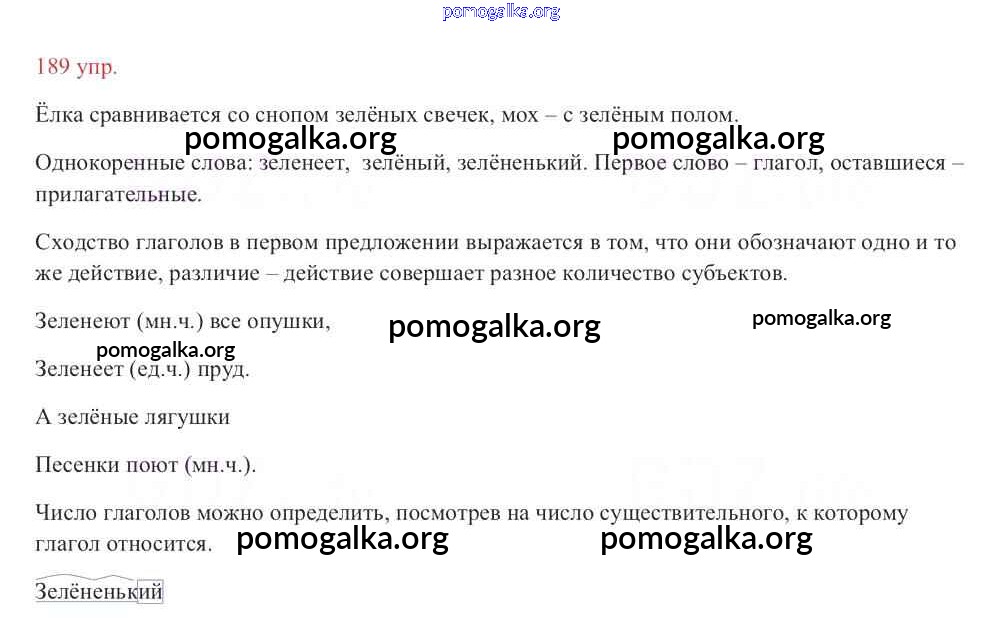 pomogalka.org

189 упр.

Ёлка сравнивается со снопом зелёных свечек, мох – с зелёным полом.

pomogalka.org pomogalka.org

Однокоренные слова: зеленеет, зелёный, зелёненький. Первое слово – глагол, оставшиеся – прилагательные.

Сходство глаголов в первом предложении выражается в том, что они обозначают одно и то же действие, различие – действие совершает разное количество субъектов.

Зеленеют (мн.ч.) все опушки, pomogalka.org pomogalka.org

pomogalka.org

Зеленеет (ед.ч.) пруд.

А зелёные лягушки

Песенки поют (мн.ч.).

Число глаголов можно определить, посмотрев на число существительного, к которому глагол относится. pomogalka.org pomogalka.org

Зелёненький